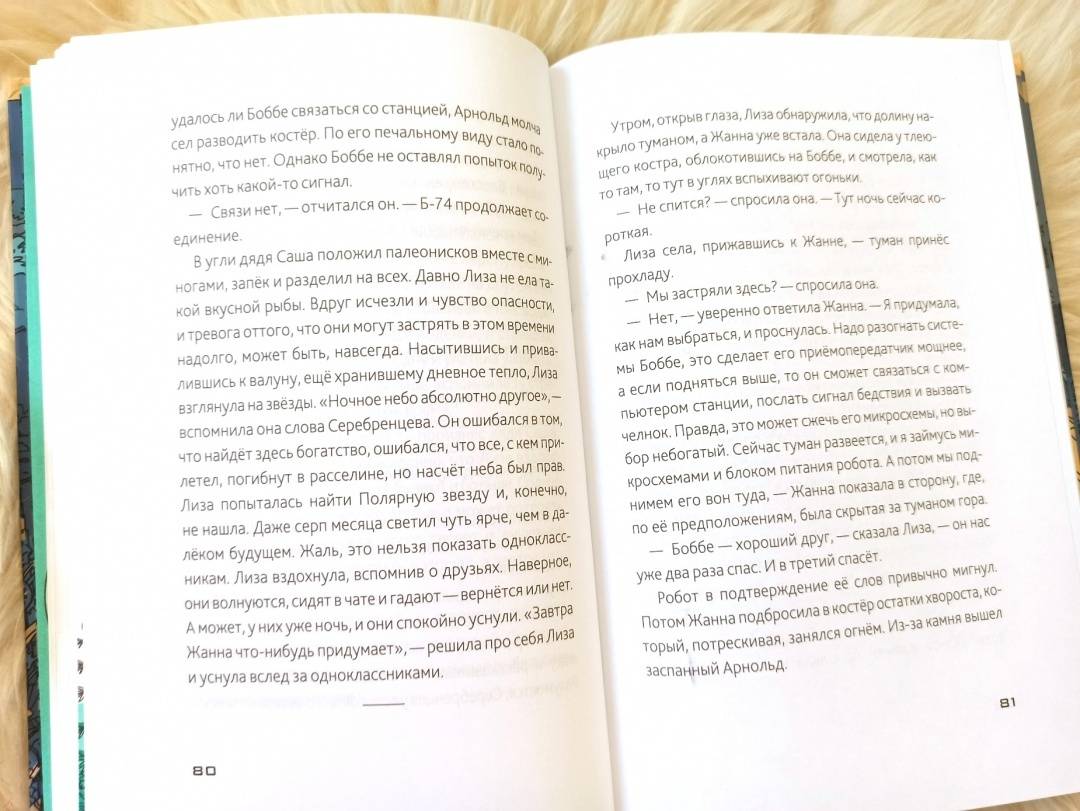 удалось ли Боббе связаться со станцией, Арнольд молча сел разводить костёр. По его печальному виду стало понятно, что нет. Однако Боббе не оставлял попыток получить хоть какой-то сигнал.

— Связи нет, — отчитался он. — Б-74 продолжает соединение.

В угли дядя Саша положил палеонисков вместе с миногами, запёк и разделил на всех. Давно Лиза не ела такой вкусной рыбы. Вдруг исчезли и чувство опасности, и тревога оттого, что они могут застрять в этом времени надолго, может быть, навсегда. Насытившись и привалившись к валуну, ещё хранившему дневное тепло, Лиза взглянула на звёзды. «Ночное небо абсолютно другое», — вспомнила она слова Серебренцева. Он ошибался в том, что найдёт здесь богатство, ошибался, что все, с кем прилетел, погибнут в расселине, но насчёт неба был прав. Лиза попыталась найти Полярную звезду и, конечно, не нашла. Даже серп месяца светил чуть ярче, чем в далёком будущем. Жаль, это нельзя показать одноклассникам. Лиза вздохнула, вспомнив о друзьях. Наверное, они волнуются, сидят в чате и гадают — вернётся или нет. А может, у них уже ночь, и они спокойно уснули. «Завтра Жанна что-нибудь придумает», — решила про себя Лиза и уснула вслед за одноклассниками.

80

Утром, открыв глаза, Лиза обнаружила, что долину накрыло туманом, а Жанна уже встала. Она сидела у тлеющего костра, облокотившись на Боббе, и смотрела, как то там, то тут в углях вспыхивают огоньки.

— Не спится? — спросила она. — Тут ночь сейчас короткая.

Лиза села, прижавшись к Жанне, — туман принёс прохладу.

— Мы застряли здесь? — спросила она.

— Нет, — уверенно ответила Жанна. — Я придумала, как нам выбраться, и проснулась. Надо разогнать системы Боббе, это сделает его приёмопередатчик мощнее, а если подняться выше, то он сможет связаться с компьютером станции, послать сигнал бедствия и вызвать челнок. Правда, это может сжечь его микросхемы, но выбор небогатый. Сейчас туман развеется, и я займусь микросхемами и блоком питания робота. А потом мы поднимем его вон туда, — Жанна показала в сторону, где, по её предположениям, была скрытая за туманом гора.

— Боббе — хороший друг, — сказала Лиза, — он нас уже два раза спас. И в третий спасёт.

Робот в подтверждение её слов привычно мигнул. Потом Жанна подбросила в костёр остатки хвороста, который, потрескивая, занялся огнём. Из-за камня вышел заспанный Арнольд.

81